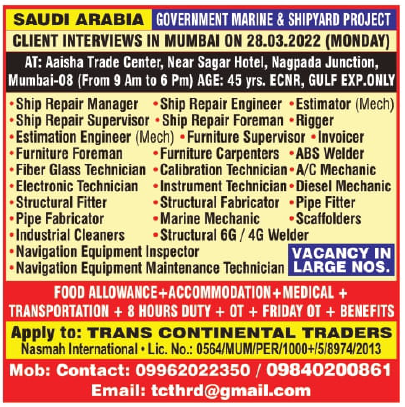 SAUDI ARABIA GOVERNMENT MARINE & SHIPYARD PROJECT

CLIENT INTERVIEWS IN MUMBAI ON 28.03.2022 (MONDAY)

AT: Aaisha Trade Center, Near Sagar Hotel, Nagpada Junction, Mumbai-08 (From 9 Am to 6 Pm) AGE: 45 yrs. ECNR, GULF EXP.ONLY

• Ship Repair Manager • Ship Repair Engineer • Estimator (Mech)
• Ship Repair Supervisor • Ship Repair Foreman • Rigger
• Estimation Engineer (Mech) • Furniture Supervisor • Invoicer
• Furniture Foreman • Furniture Carpenters • ABS Welder
• Fiber Glass Technician • Calibration Technician • A/C Mechanic
• Electronic Technician • Instrument Technician • Diesel Mechanic
• Structural Fitter • Structural Fabricator • Pipe Fitter
• Pipe Fabricator • Marine Mechanic • Scaffolders
• Industrial Cleaners • Structural 6G / 4G Welder
• Navigation Equipment Inspector
• Navigation Equipment Maintenance Technician

VACANCY IN LARGE NOS.

FOOD ALLOWANCE+ACCOMMODATION+MEDICAL + TRANSPORTATION + 8 HOURS DUTY + OT + FRIDAY OT + BENEFITS

Apply to: TRANS CONTINENTAL TRADERS
Nasmah International • Lic. No.: 0564/MUM/PER/1000+/5/8974/2013

Mob: Contact: 09962022350 / 09840200861
Email: tcthrd@gmail.com